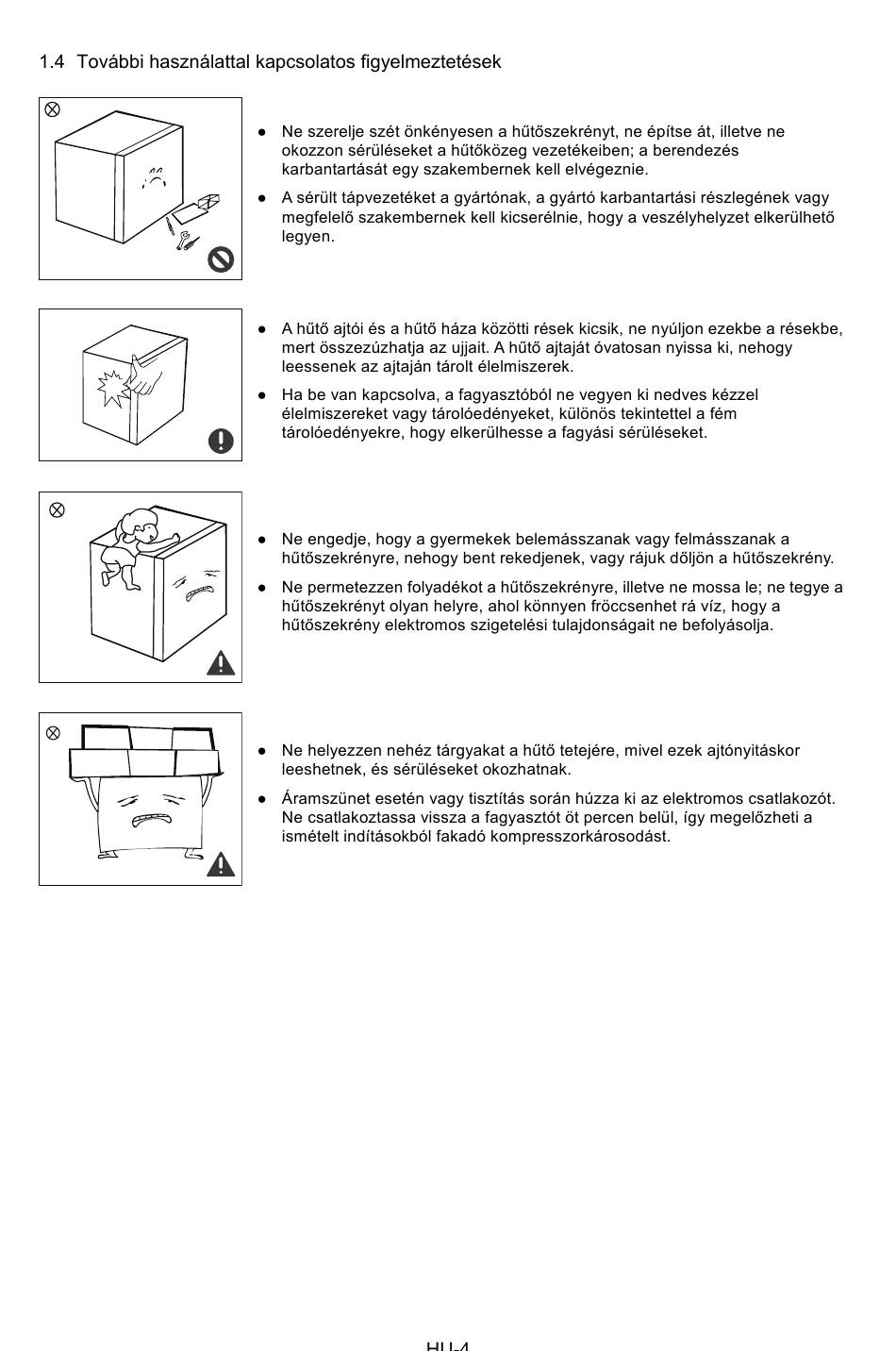 1.4 További használattal kapcsolatos figyelmeztetések

● Ne szerelje szét önkényesen a hűtőszekrényt, ne építse át, illetve ne okozzon sérüléseket a hűtőközeg vezetékeiben; a berendezés karbantartását egy szakembernek kell elvégeznie.

● A sérült tápvezetéket a gyártónak, a gyártó karbantartási részlegének vagy megfelelő szakembernek kell kicserélnie, hogy a veszélyhelyzet elkerülhető legyen.

● A hűtő ajtói és a hűtő háza közötti rések kicsik, ne nyúljon ezekbe a résekbe, mert összezúzhatja az ujjait. A hűtő ajtaját óvatosan nyissa ki, nehogy leessenek az ajtaján tárolt élelmiszerek.

● Ha be van kapcsolva, a fagyasztóból ne vegyen ki nedves kézzel élelmiszereket vagy tárolóedényeket, különös tekintettel a fém tárolóedényekre, hogy elkerülhesse a fagyási sérüléseket.

● Ne engedje, hogy a gyermekek belemásszanak vagy felmásszanak a hűtőszekrényre, nehogy bent rekedjenek, vagy rájuk dőljön a hűtőszekrény.

● Ne permetezzen folyadékot a hűtőszekrényre, illetve ne mossa le; ne tegye a hűtőszekrényt olyan helyre, ahol könnyen fröccsenhet rá víz, hogy a hűtőszekrény elektromos szigetelési tulajdonságait ne befolyásolja.

● Ne helyezzen nehéz tárgyakat a hűtő tetejére, mivel ezek ajtónyitáskor leeshetnek, és sérüléseket okozhatnak.

● Áramszünet esetén vagy tisztítás során húzza ki az elektromos csatlakozót. Ne csatlakoztassa vissza a fagyasztót öt percen belül, így megelőzheti a ismételt indításokból fakadó kompresszorkárosodást.

HU-4